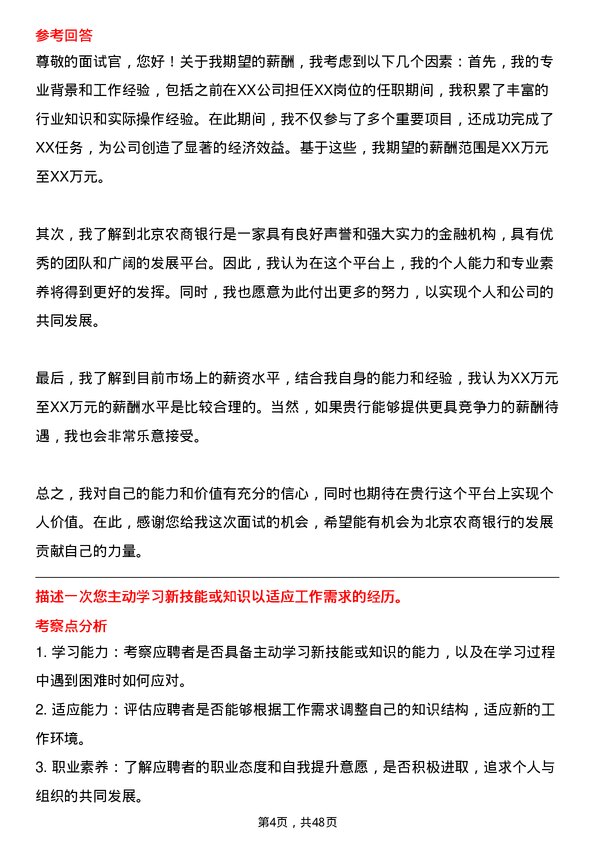 参考回答

尊敬的面试官，您好！关于我期望的薪酬，我考虑到以下几个因素：首先，我的专业背景和工作经验，包括之前在XX公司担任XX岗位的任职期间，我积累了丰富的行业知识和实际操作经验。在此期间，我不仅参与了多个重要项目，还成功完成了XX任务，为公司创造了显著的经济效益。基于这些，我期望的薪酬范围是XX万元至XX万元。

其次，我了解到北京农商银行是一家具有良好声誉和强大实力的金融机构，具有优秀的团队和广阔的发展平台。因此，我认为在这个平台上，我的个人能力和专业素养将得到更好的发挥。同时，我也愿意为此付出更多的努力，以实现个人和公司的共同发展。

最后，我了解到目前市场上的薪资水平，结合我自身的能力和经验，我认为XX万元至XX万元的薪酬水平是比较合理的。当然，如果贵行能够提供更具竞争力的薪酬待遇，我也会非常乐意接受。

总之，我对自己的能力和价值有充分的信心，同时也期待在贵行这个平台上实现个人价值。在此，感谢您给我这次面试的机会，希望能有机会为北京农商银行的发展贡献自己的力量。

描述一次您主动学习新技能或知识以适应工作需求的经历。

考察点分析

1. 学习能力：考察应聘者是否具备主动学习新技能或知识的能力，以及在学习过程中遇到困难时如何应对。

2. 适应能力：评估应聘者是否能够根据工作需求调整自己的知识结构，适应新的工作环境。

3. 职业素养：了解应聘者的职业态度和自我提升意愿，是否积极进取，追求个人与组织的共同发展。

第4页，共48页